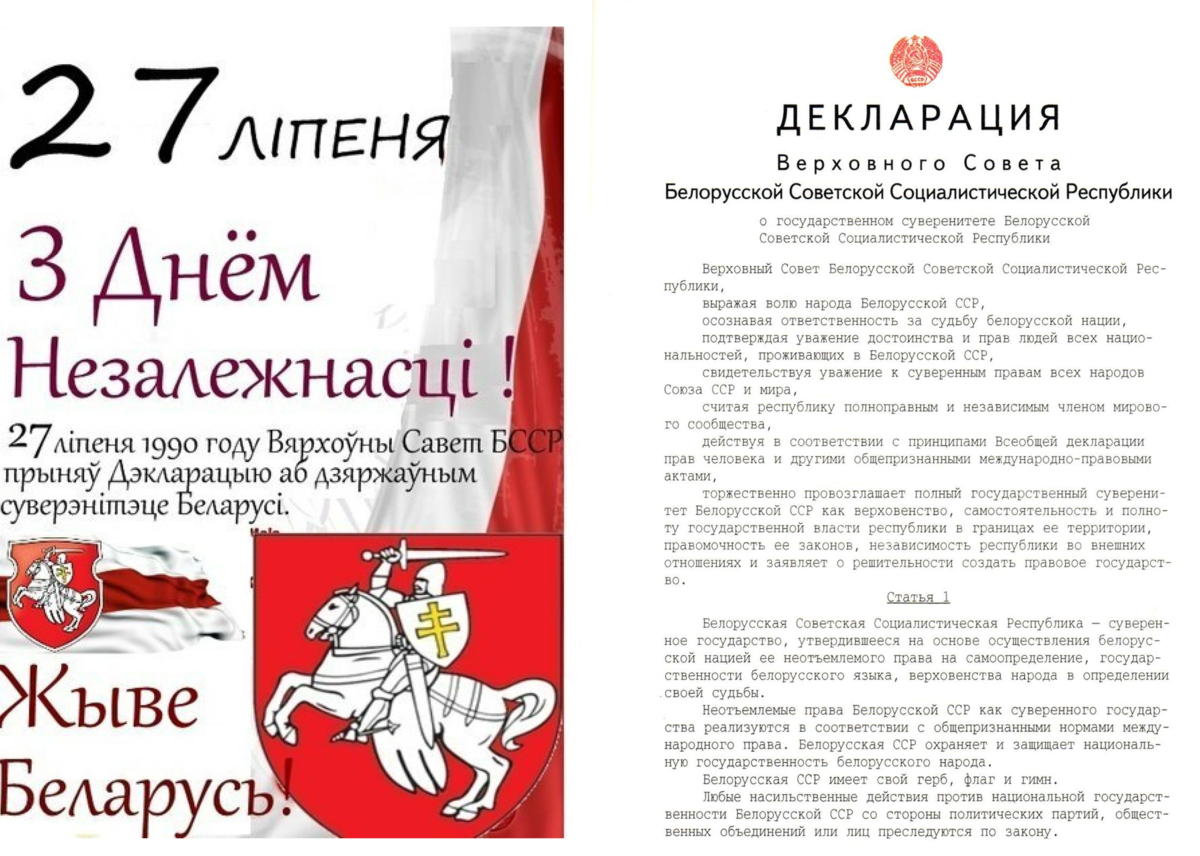 27 ліпеня

З Днём Незалежнасці !

27 ліпеня 1990 году Вярхоўны Савет БССР прыняў Дэкларацыю аб дзяржаўным суверэнітэце Беларусі.

Жыве Беларусь!

ДЕКЛАРАЦИЯ
Верховного Совета
Белорусской Советской Социалистической Республики

о государственном суверенитете Белорусской Советской Социалистической Республики

Верховный Совет Белорусской Советской Социалистической Республики,

выражая волю народа Белорусской ССР,

осознавая ответственность за судьбу белорусской нации,

подтверждая уважение достоинства и прав людей всех национальностей, проживающих в Белорусской ССР,

свидетельствуя уважение к суверенным правам всех народов Союза ССР и мира,

считая республику полноправным и независимым членом мирового сообщества,

действуя в соответствии с принципами Всеобщей декларации прав человека и другими общепризнанными международно-правовыми актами,

торжественно провозглашает полный государственный суверенитет Белорусской ССР как верховенство, самостоятельность и полноту государственной власти республики в границах ее территории, правомочность ее законов, независимость республики во внешних отношениях и заявляет о решительности создать правовое государство.

Статья 1

Белорусская Советская Социалистическая Республика — суверенное государство, утвердившееся на основе осуществления белорусской нацией ее неотъемлемого права на самоопределение, государственности белорусского языка, верховенства народа в определении своей судьбы.

Неотъемлемые права Белорусской ССР как суверенного государства реализуются в соответствии с общепризнанными нормами международного права. Белорусская ССР охраняет и защищает национальную государственность белорусского народа.

Белорусская ССР имеет свой герб, флаг и гимн.

Любые насильственные действия против национальной государственности Белорусской ССР со стороны политических партий, общественных объединений или лиц преследуются по закону.